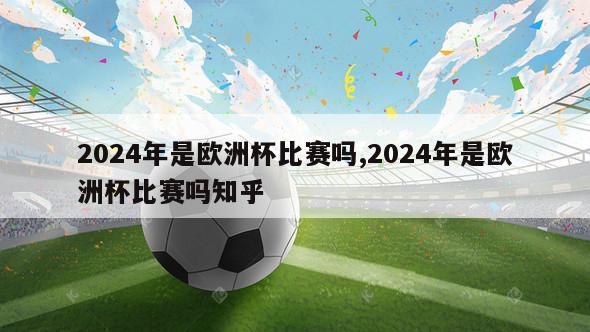 2024年是欧洲杯比赛吗,2024年是欧洲杯比赛吗知乎